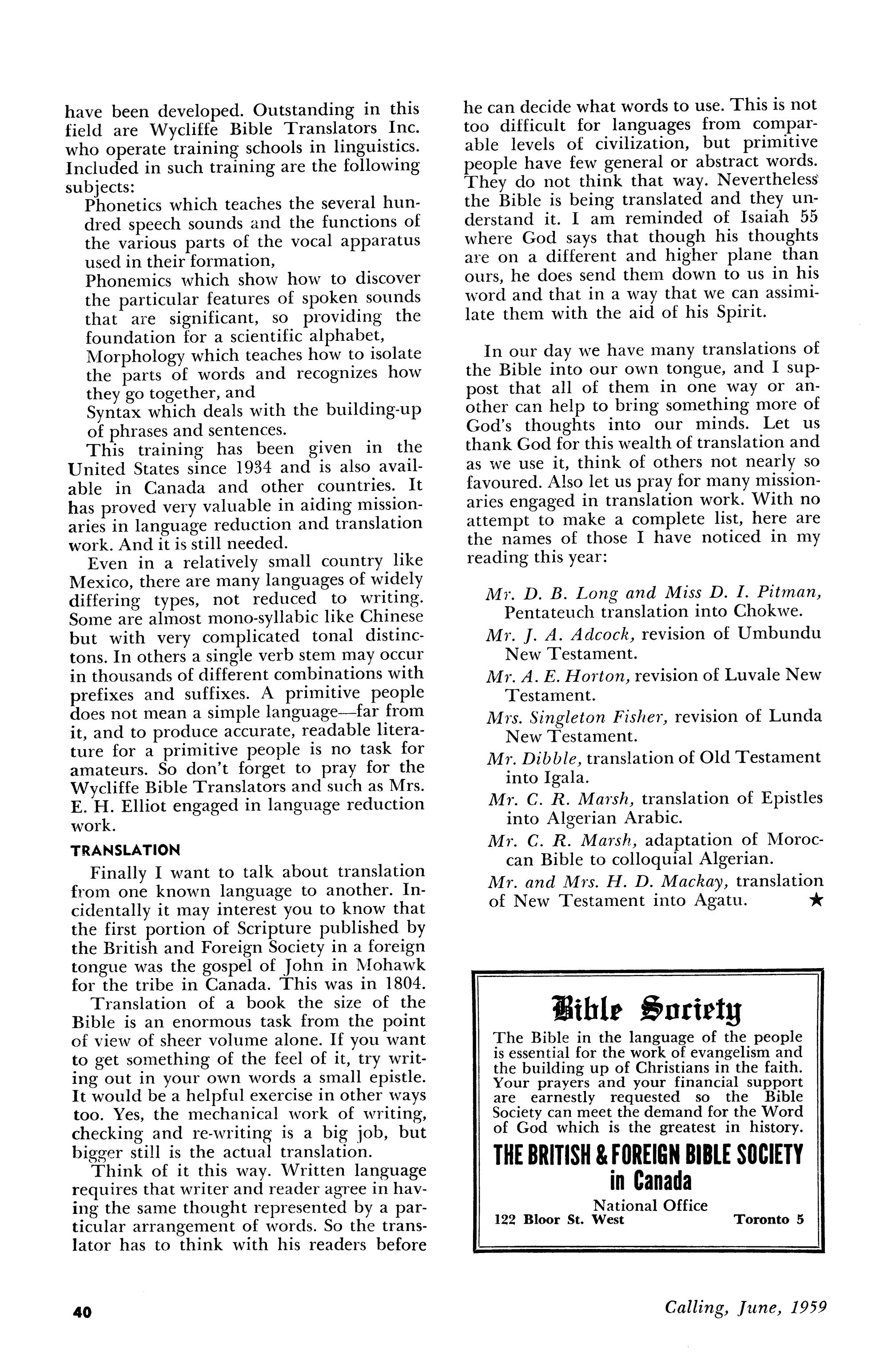 have been developed. Outstanding in this field are Wycliffe Bible Translators Inc. who operate training schools in linguistics. Included in such training are the following subjects:

Phonetics which teaches the several hundred speech sounds and the functions of the various parts of the vocal apparatus used in their formation,

Phonemics which show how to discover the particular features of spoken sounds that are significant, so providing the foundation for a scientific alphabet,

Morphology which teaches how to isolate the parts of words and recognizes how they go together, and

Syntax which deals with the building-up of phrases and sentences.

This training has been given in the United States since 1934 and is also available in Canada and other countries. It has proved very valuable in aiding missionaries in language reduction and translation work. And it is still needed.

Even in a relatively small country like Mexico, there are many languages of widely differing types, not reduced to writing. Some are almost mono-syllabic like Chinese but with very complicated tonal distinctons. In others a single verb stem may occur in thousands of different combinations with prefixes and suffixes. A primitive people does not mean a simple language—far from it, and to produce accurate, readable literature for a primitive people is no task for amateurs. So don't forget to pray for the Wycliffe Bible Translators and such as Mrs. E. H. Elliot engaged in language reduction work.

TRANSLATION

Finally I want to talk about translation from one known language to another. Incidentally it may interest you to know that the first portion of Scripture published by the British and Foreign Society in a foreign tongue was the gospel of John in Mohawk for the tribe in Canada. This was in 1804.

Translation of a book the size of the Bible is an enormous task from the point of view of sheer volume alone. If you want to get something of the feel of it, try writing out in your own words a small epistle. It would be a helpful exercise in other ways too. Yes, the mechanical work of writing, checking and re-writing is a big job, but bigger still is the actual translation.

Think of it this way. Written language requires that writer and reader agree in having the same thought represented by a particular arrangement of words. So the translator has to think with his readers before he can decide what words to use. This is not too difficult for languages from comparable levels of civilization, but primitive people have few general or abstract words. They do not think that way. Nevertheless the Bible is being translated and they understand it. I am reminded of Isaiah 55 where God says that though his thoughts are on a different and higher plane than ours, he does send them down to us in his word and that in a way that we can assimilate them with the aid of his Spirit.

In our day we have many translations of the Bible into our own tongue, and I suppost that all of them in one way or another can help to bring something more of God's thoughts into our minds. Let us thank God for this wealth of translation and as we use it, think of others not nearly so favoured. Also let us pray for many missionaries engaged in translation work. With no attempt to make a complete list, here are the names of those I have noticed in my reading this year:

Mr. D. B. Long and Miss D. I. Pitman, Pentateuch translation into Chokwe.

Mr. J. A. Adcock, revision of Umbundu New Testament.

Mr. A. E. Horton, revision of Luvale New Testament.

Mrs. Singleton Fisher, revision of Lunda New Testament.

Mr. Dibble, translation of Old Testament into Igala.

Mr. C. R. Marsh, translation of Epistles into Algerian Arabic.

Mr. C. R. Marsh, adaptation of Moroccan Bible to colloquial Algerian.

Mr. and Mrs. H. D. Mackay, translation of New Testament into Agatu. ★

Bible Society

The Bible in the language of the people is essential for the work of evangelism and the building up of Christians in the faith. Your prayers and your financial support are earnestly requested so the Bible Society can meet the demand for the Word of God which is the greatest in history.

THE BRITISH & FOREIGN BIBLE SOCIETY in Canada

National Office
122 Bloor St. West Toronto 5

40

Calling, June, 1959